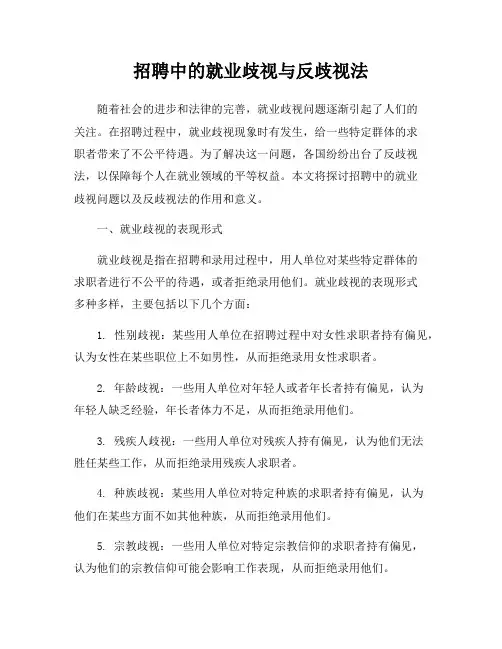 招聘中的就业歧视与反歧视法

随着社会的进步和法律的完善，就业歧视问题逐渐引起了人们的关注。在招聘过程中，就业歧视现象时有发生，给一些特定群体的求职者带来了不公平待遇。为了解决这一问题，各国纷纷出台了反歧视法，以保障每个人在就业领域的平等权益。本文将探讨招聘中的就业歧视问题以及反歧视法的作用和意义。

一、就业歧视的表现形式

就业歧视是指在招聘和录用过程中，用人单位对某些特定群体的求职者进行不公平的待遇，或者拒绝录用他们。就业歧视的表现形式多种多样，主要包括以下几个方面：

1. 性别歧视：某些用人单位在招聘过程中对女性求职者持有偏见，认为女性在某些职位上不如男性，从而拒绝录用女性求职者。

2. 年龄歧视：一些用人单位对年轻人或者年长者持有偏见，认为年轻人缺乏经验，年长者体力不足，从而拒绝录用他们。

3. 残疾人歧视：一些用人单位对残疾人持有偏见，认为他们无法胜任某些工作，从而拒绝录用残疾人求职者。

4. 种族歧视：某些用人单位对特定种族的求职者持有偏见，认为他们在某些方面不如其他种族，从而拒绝录用他们。

5. 宗教歧视：一些用人单位对特定宗教信仰的求职者持有偏见，认为他们的宗教信仰可能会影响工作表现，从而拒绝录用他们。